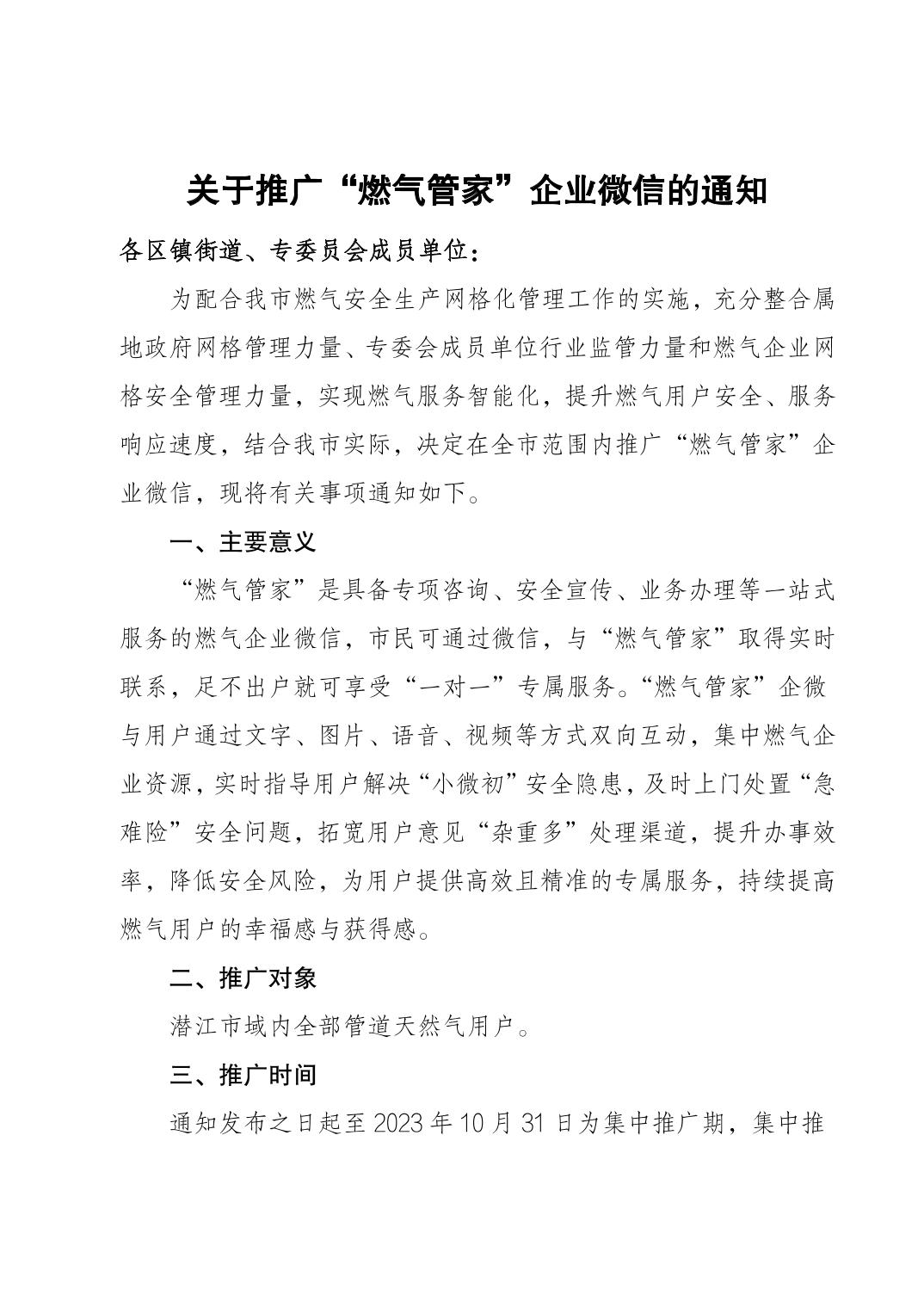 关于推广“燃气管家”企业微信的通知

各区镇街道、专委员会成员单位：

为配合我市燃气安全生产网格化管理工作的实施，充分整合属地政府网格管理力量、专委会成员单位行业监管力量和燃气企业网格安全管理力量，实现燃气服务智能化，提升燃气用户安全、服务响应速度，结合我市实际，决定在全市范围内推广“燃气管家”企业微信，现将有关事项通知如下。

一、主要意义

“燃气管家”是具备专项咨询、安全宣传、业务办理等一站式服务的燃气企业微信，市民可通过微信，与“燃气管家”取得实时联系，足不出户就可享受“一对一”专属服务。“燃气管家”企微与用户通过文字、图片、语音、视频等方式双向互动，集中燃气企业资源，实时指导用户解决“小微初”安全隐患，及时上门处置“急难险”安全问题，拓宽用户意见“杂重多”处理渠道，提升办事效率，降低安全风险，为用户提供高效且精准的专属服务，持续提高燃气用户的幸福感与获得感。

二、推广对象

潜江市域内全部管道天然气用户。

三、推广时间

通知发布之日起至2023年10月31日为集中推广期，集中推